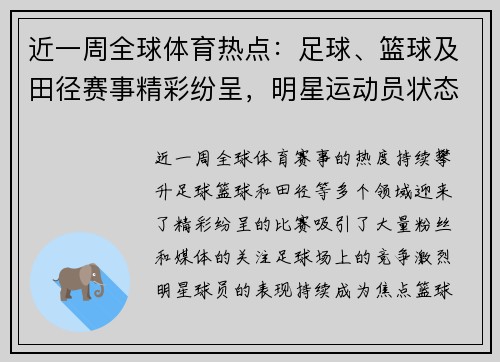 近一周全球体育热点：足球、篮球及田径赛事精彩纷呈，明星运动员状态

近一周全球体育赛事的热度持续攀升足球篮球和田径等多个领域迎来了精彩纷呈的比赛吸引了大量粉丝和媒体的关注足球场上的竞争激烈明星球员的表现持续成为焦点篮球